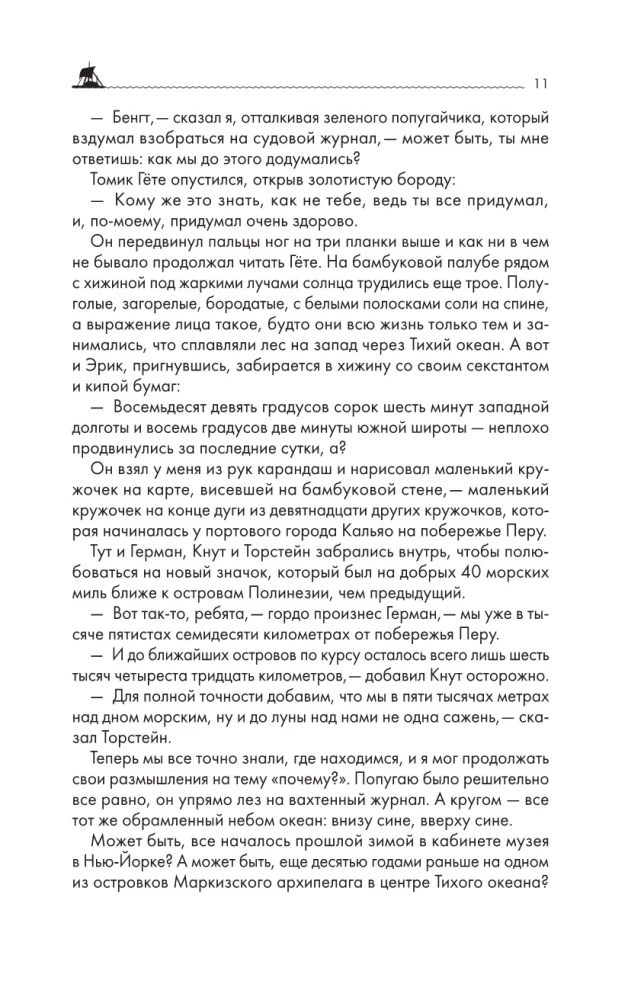 11

— Бенгт,— сказал я, отталкивая зеленого попугайчика, который вздумал взобраться на судовой журнал,— может быть, ты мне ответишь: как мы до этого додумались?

Томик Гёте опустился, открыв золотистую бороду:

— Кому же это знать, как не тебе, ведь ты все придумал, и, по-моему, придумал очень здорово.

Он передвинул пальцы ног на три планки выше и как ни в чем не бывало продолжал читать Гёте. На бамбуковой палубе рядом с хижиной под жаркими лучами солнца трудились еще трое. Полуголые, загорелые, бородатые, с белыми полосками соли на спине, а выражение лица такое, будто они всю жизнь только тем и занимались, что сплавляли лес на запад через Тихий океан. А вот и Эрик, пригнувшись, забирается в хижину со своим секстантом и кипой бумаг:

— Восемьдесят девять градусов сорок шесть минут западной долготы и восемь градусов две минуты южной широты — неплохо продвинулись за последние сутки, а?

Он взял у меня из рук карандаш и нарисовал маленький кружочек на карте, висевшей на бамбуковой стене,— маленький кружочек на конце дуги из девятнадцати других кружочков, которая начиналась у портового города Кальяо на побережье Перу.

Тут и Герман, Кнут и Торстейн забрались внутрь, чтобы полюбоваться на новый значок, который был на добрых 40 морских миль ближе к островам Полинезии, чем предыдущий.

— Вот так-то, ребята,— гордо произнес Герман,— мы уже в тысяче пятистах семидесяти километрах от побережья Перу.

— И до ближайших островов по курсу осталось всего лишь шесть тысяч четыреста тридцать километров,— добавил Кнут осторожно.

— Для полной точности добавим, что мы в пяти тысячах метрах над дном морским, ну и до луны над нами не одна сажень,— сказал Торстейн.

Теперь мы все точно знали, где находимся, и я мог продолжать свои размышления на тему «почему?». Попугаю было решительно все равно, он упрямо лез на вахтенный журнал. А кругом — все тот же обрамленный небом океан: внизу сине, вверху сине.

Может быть, все началось прошлой зимой в кабинете музея в Нью-Йорке? А может быть, еще десятью годами раньше на одном из островков Маркизского архипелага в центре Тихого океана?